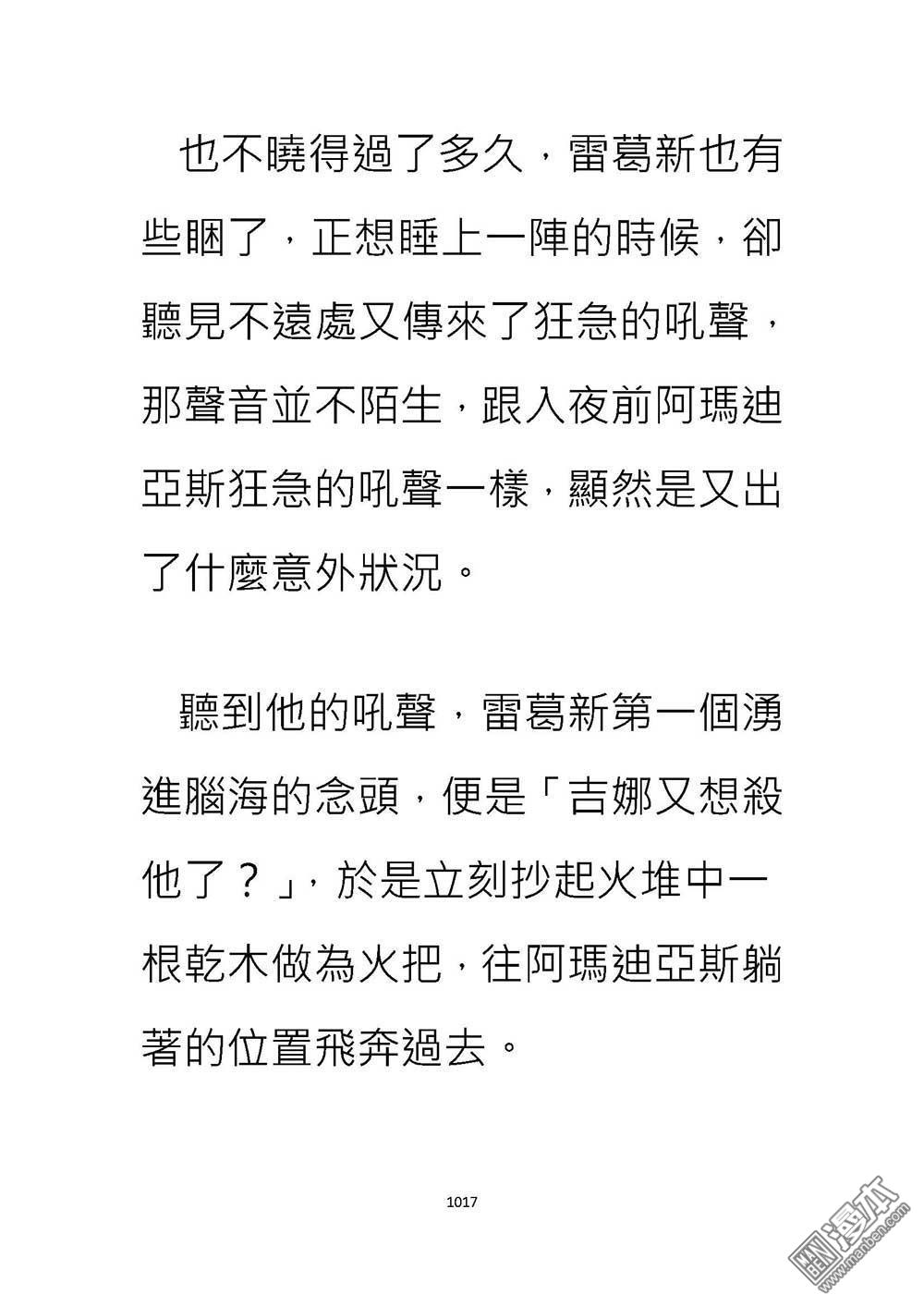 也不曉得過了多久，雷葛新也有些睏了，正想睡上一陣的時候，卻聽見不遠處又傳來了狂急的吼聲，那聲音並不陌生，跟入夜前阿瑪迪亞斯狂急的吼聲一樣，顯然是又出了什麼意外狀況。

聽到他的吼聲，雷葛新第一個湧進腦海的念頭，便是「吉娜又想殺他了？」，於是立刻抄起火堆中一根乾木做為火把，往阿瑪迪亞斯躺著的位置飛奔過去。

1017

漫本 www.manben.com